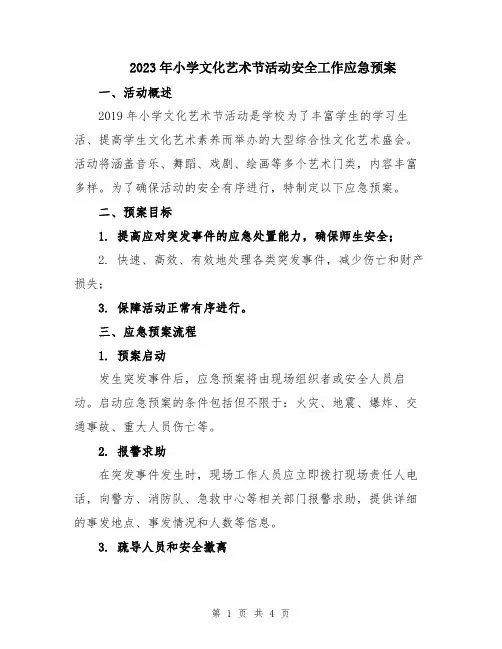 2023年小学文化艺术节活动安全工作应急预案

一、活动概述

2019年小学文化艺术节活动是学校为了丰富学生的学习生活、提高学生文化艺术素养而举办的大型综合性文化艺术盛会。活动将涵盖音乐、舞蹈、戏剧、绘画等多个艺术门类，内容丰富多样。为了确保活动的安全有序进行，特制定以下应急预案。

二、预案目标

1. 提高应对突发事件的应急处置能力，确保师生安全；

2. 快速、高效、有效地处理各类突发事件，减少伤亡和财产损失；

3. 保障活动正常有序进行。

三、应急预案流程

1. 预案启动

发生突发事件后，应急预案将由现场组织者或安全人员启动。启动应急预案的条件包括但不限于：火灾、地震、爆炸、交通事故、重大人员伤亡等。

2. 报警求助

在突发事件发生时，现场工作人员应立即拨打现场责任人电话，向警方、消防队、急救中心等相关部门报警求助，提供详细的事发地点、事发情况和人数等信息。

3. 疏导人员和安全撤离

第 1 页 共 4 页